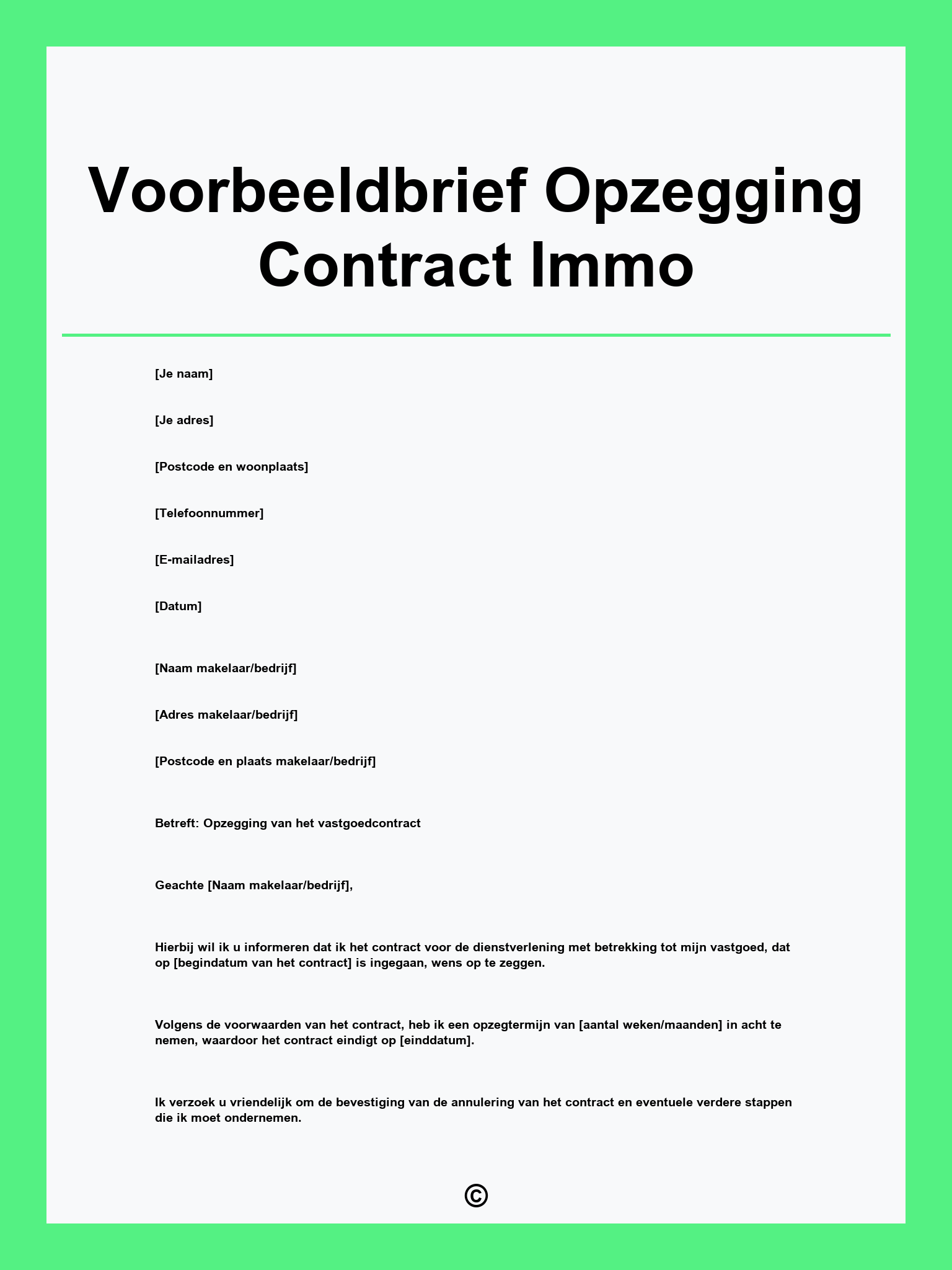 Voorbeeldbrief Opzegging Contract Immo

[Je naam]

[Je adres]

[Postcode en woonplaats]

[Telefoonnummer]

[E-mailadres]

[Datum]

[Naam makelaar/bedrijf]

[Adres makelaar/bedrijf]

[Postcode en plaats makelaar/bedrijf]

Betreft: Opzegging van het vastgoedcontract

Geachte [Naam makelaar/bedrijf],

Hierbij wil ik u informeren dat ik het contract voor de dienstverlening met betrekking tot mijn vastgoed, dat op [begindatum van het contract] is ingegaan, wens op te zeggen.

Volgens de voorwaarden van het contract, heb ik een opzegtermijn van [aantal weken/maanden] in acht te nemen, waardoor het contract eindigt op [einddatum].

Ik verzoek u vriendelijk om de bevestiging van de annulering van het contract en eventuele verdere stappen die ik moet ondernemen.

©